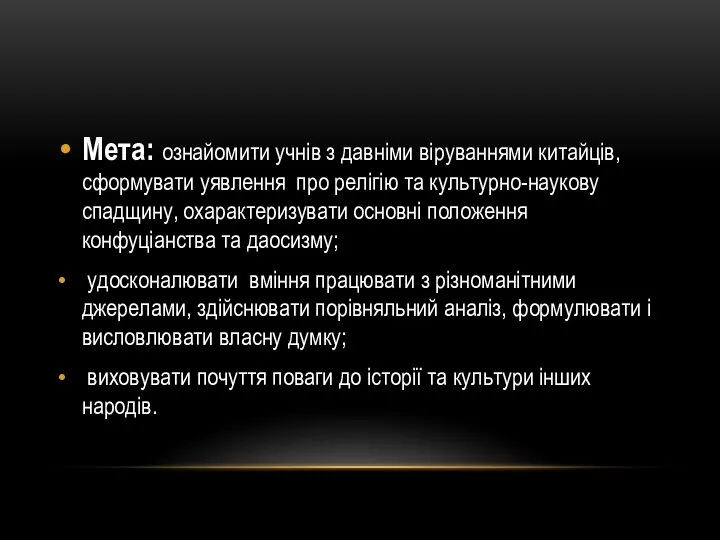 • Мета: ознайомити учнів з давніми віруваннями китайців, сформувати уявлення про релігію та культурно-наукову спадщину, охарактеризувати основні положення конфуціанства та даосизму;

• удосконалювати вміння працювати з різноманітними джерелами, здійснювати порівняльний аналіз, формулювати і висловлювати власну думку;

• виховувати почуття поваги до історії та культури інших народів.